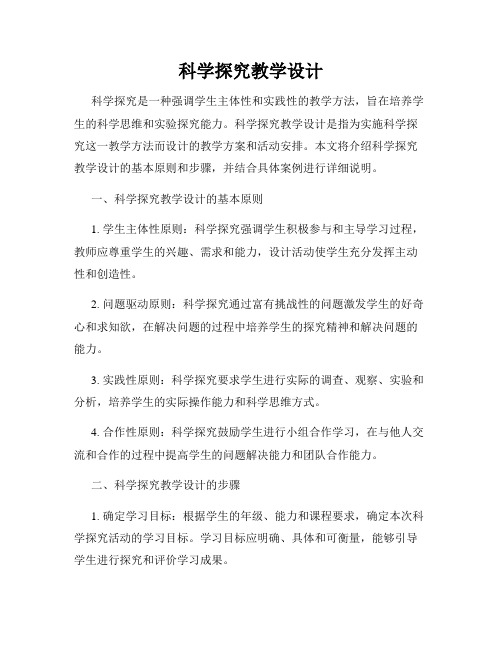 科学探究教学设计

科学探究是一种强调学生主体性和实践性的教学方法，旨在培养学生的科学思维和实验探究能力。科学探究教学设计是指为实施科学探究这一教学方法而设计的教学方案和活动安排。本文将介绍科学探究教学设计的基本原则和步骤，并结合具体案例进行详细说明。

一、科学探究教学设计的基本原则

1. 学生主体性原则：科学探究强调学生积极参与和主导学习过程，教师应尊重学生的兴趣、需求和能力，设计活动使学生充分发挥主动性和创造性。

2. 问题驱动原则：科学探究通过富有挑战性的问题激发学生的好奇心和求知欲，在解决问题的过程中培养学生的探究精神和解决问题的能力。

3. 实践性原则：科学探究要求学生进行实际的调查、观察、实验和分析，培养学生的实际操作能力和科学思维方式。

4. 合作性原则：科学探究鼓励学生进行小组合作学习，在与他人交流和合作的过程中提高学生的问题解决能力和团队合作能力。

二、科学探究教学设计的步骤

1. 确定学习目标：根据学生的年级、能力和课程要求，确定本次科学探究活动的学习目标。学习目标应明确、具体和可衡量，能够引导学生进行探究和评价学习成果。